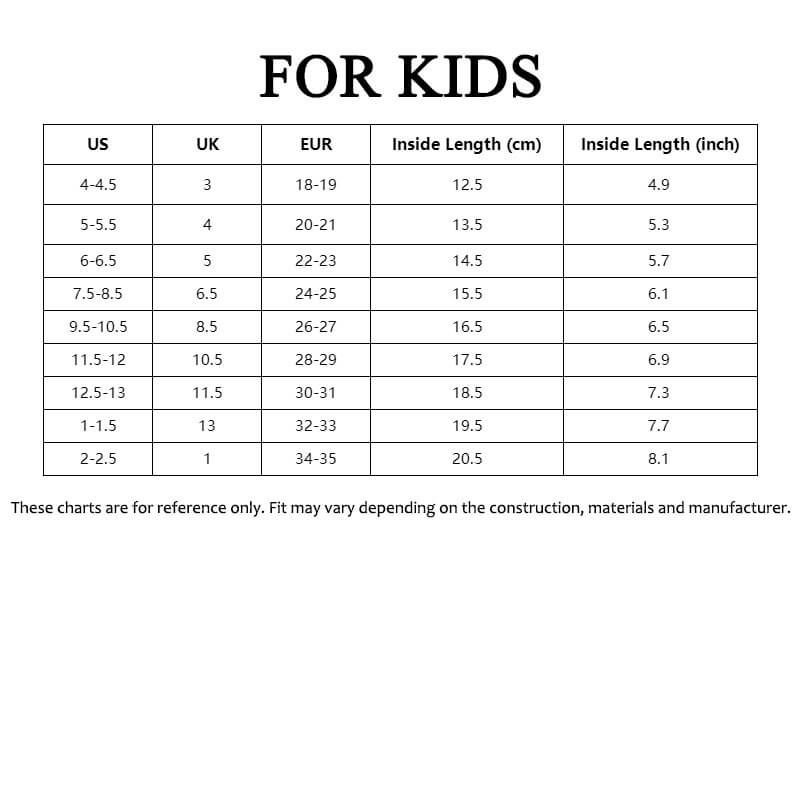 FOR KIDS

| US | UK | EUR | Inside Length (cm) | Inside Length (inch) |
|---|---|---|---|---|
| 4-4.5 | 3 | 18-19 | 12.5 | 4.9 |
| 5-5.5 | 4 | 20-21 | 13.5 | 5.3 |
| 6-6.5 | 5 | 22-23 | 14.5 | 5.7 |
| 7.5-8.5 | 6.5 | 24-25 | 15.5 | 6.1 |
| 9.5-10.5 | 8.5 | 26-27 | 16.5 | 6.5 |
| 11.5-12 | 10.5 | 28-29 | 17.5 | 6.9 |
| 12.5-13 | 11.5 | 30-31 | 18.5 | 7.3 |
| 1-1.5 | 13 | 32-33 | 19.5 | 7.7 |
| 2-2.5 | 1 | 34-35 | 20.5 | 8.1 |

These charts are for reference only. Fit may vary depending on the construction, materials and manufacturer.